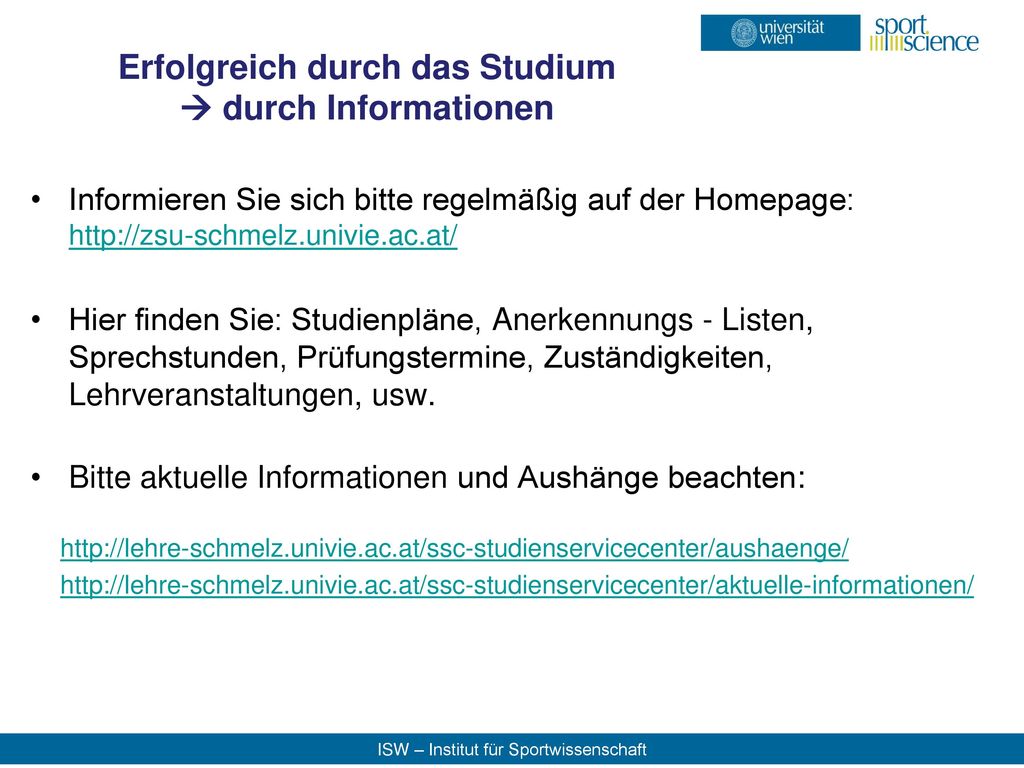 universität wien

sport science

Erfolgreich durch das Studium
→ durch Informationen

• Informieren Sie sich bitte regelmäßig auf der Homepage: http://zsu-schmelz.univie.ac.at/

• Hier finden Sie: Studienpläne, Anerkennungs - Listen, Sprechstunden, Prüfungstermine, Zuständigkeiten, Lehrveranstaltungen, usw.

• Bitte aktuelle Informationen und Aushänge beachten:

http://lehre-schmelz.univie.ac.at/ssc-studienservicecenter/aushaenge/
http://lehre-schmelz.univie.ac.at/ssc-studienservicecenter/aktuelle-informationen/

ISW – Institut für Sportwissenschaft